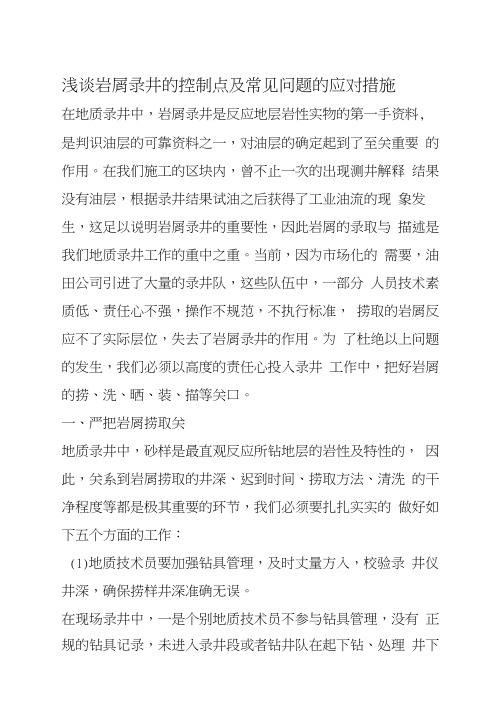 浅谈岩屑录井的控制点及常见问题的应对措施

在地质录井中，岩屑录井是反应地层岩性实物的第一手资料，是判识油层的可靠资料之一，对油层的确定起到了至关重要 的作用。在我们施工的区块内，曾不止一次的出现测井解释 结果没有油层，根据录井结果试油之后获得了工业油流的现 象发生，这足以说明岩屑录井的重要性，因此岩屑的录取与 描述是我们地质录井工作的重中之重。当前，因为市场化的 需要，油田公司引进了大量的录井队，这些队伍中，一部分 人员技术素质低、责任心不强，操作不规范，不执行标准， 捞取的岩屑反应不了实际层位，失去了岩屑录井的作用。为 了杜绝以上问题的发生，我们必须以高度的责任心投入录井 工作中，把好岩屑的捞、洗、晒、装、描等关口。

一、严把岩屑捞取关

地质录井中，砂样是最直观反应所钻地层的岩性及特性的， 因此，关系到岩屑捞取的井深、迟到时间、捞取方法、清洗 的干净程度等都是极其重要的环节，我们必须要扎扎实实的 做好如下五个方面的工作：

(1)地质技术员要加强钻具管理，及时丈量方入，校验录 井仪井深，确保捞样井深准确无误。

在现场录井中，一是个别地质技术员不参与钻具管理，没有 正规的钻具记录，未进入录井段或者钻井队在起下钻、处理 井下